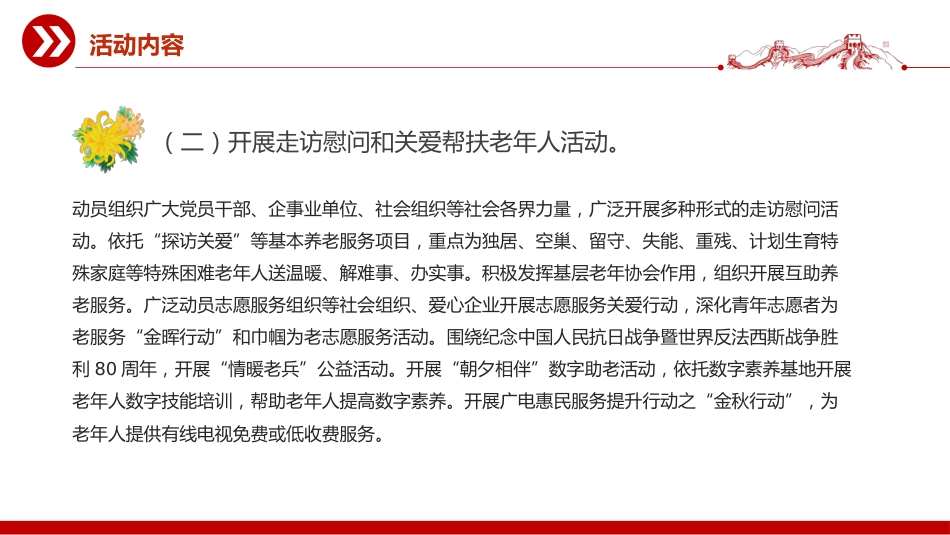 活动内容

（二）开展走访慰问和关爱帮扶老年人活动。

动员组织广大党员干部、企事业单位、社会组织等社会各界力量，广泛开展多种形式的走访慰问活动。依托“探访关爱”等基本养老服务项目，重点为独居、空巢、留守、失能、重残、计划生育特殊家庭等特殊困难老年人送温暖、解难事、办实事。积极发挥基层老年协会作用，组织开展互助养老服务。广泛动员志愿服务组织等社会组织、爱心企业开展志愿服务关爱行动，深化青年志愿者为老服务“金晖行动”和巾帼为老志愿服务活动。围绕纪念中国人民抗日战争暨世界反法西斯战争胜利 80 周年，开展“情暖老兵”公益活动。开展“朝夕相伴”数字助老活动，依托数字素养基地开展老年人数字技能培训，帮助老年人提高数字素养。开展广电惠民服务提升行动之“金秋行动”，为老年人提供有线电视免费或低收费服务。